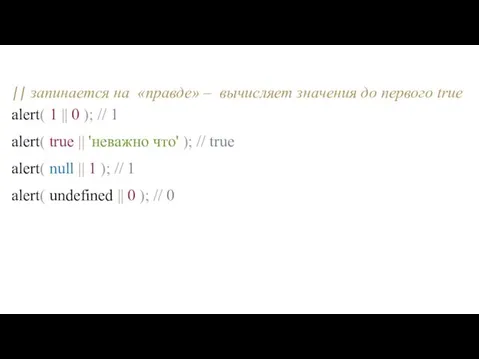 || запинается на «правде» – вычисляет значения до первого true
alert( 1 || 0 ); // 1

alert( true || 'неважно что' ); // true

alert( null || 1 ); // 1

alert( undefined || 0 ); // 0